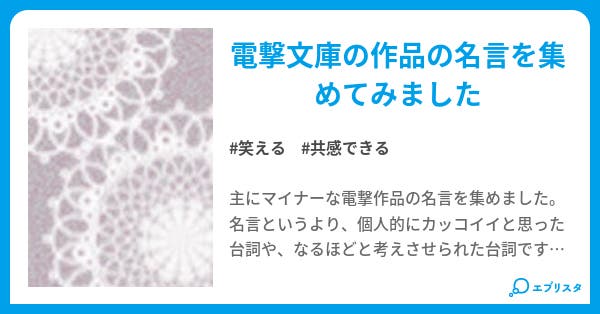 電撃文庫の作品の名言を集めてみました

#笑える #共感できる

主にマイナーな電撃作品の名言を集めました。名言というより、個人的にカッコイイと思った台詞や、なるほどと考えさせられた台詞です…

エブリスタ